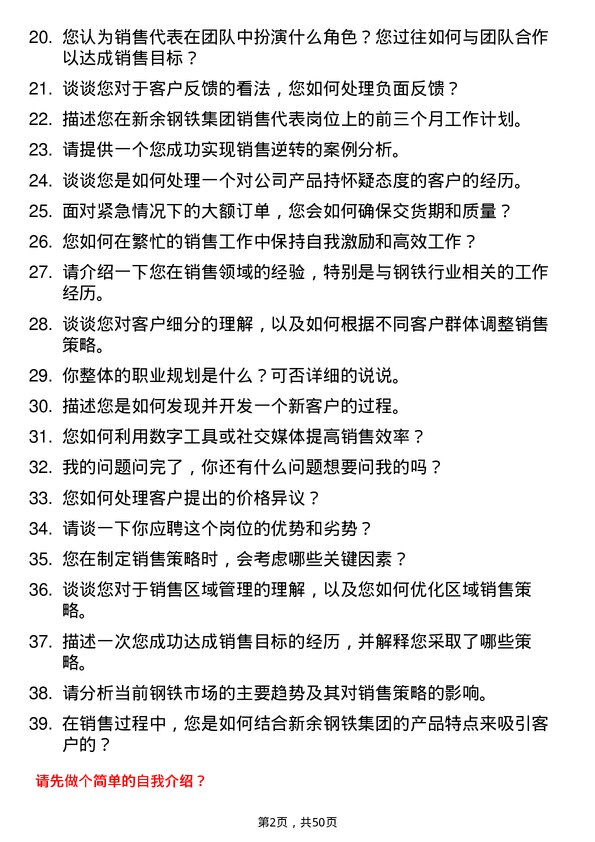 20. 您认为销售代表在团队中扮演什么角色？您过往如何与团队合作以达成销售目标？

21. 谈谈您对于客户反馈的看法，您如何处理负面反馈？

22. 描述您在新余钢铁集团销售代表岗位上的前三个月工作计划。

23. 请提供一个您成功实现销售逆转的案例分析。

24. 谈谈您是如何处理一个对公司产品持怀疑态度的客户的经历。

25. 面对紧急情况下的大额订单，您会如何确保交货期和质量？

26. 您如何在繁忙的销售工作中保持自我激励和高效工作？

27. 请介绍一下您在销售领域的经验，特别是与钢铁行业相关的工作经历。

28. 谈谈您对客户细分的理解，以及如何根据不同客户群体调整销售策略。

29. 你整体的职业规划是什么？可否详细的说说。

30. 描述您是如何发现并开发一个新客户的过程。

31. 您如何利用数字工具或社交媒体提高销售效率？

32. 我的问题问完了，你还有什么问题想要问我的吗？

33. 您如何处理客户提出的价格异议？

34. 请谈一下你应聘这个岗位的优势和劣势？

35. 您在制定销售策略时，会考虑哪些关键因素？

36. 谈谈您对于销售区域管理的理解，以及您如何优化区域销售策略。

37. 描述一次您成功达成销售目标的经历，并解释您采取了哪些策略。

38. 请分析当前钢铁市场的主要趋势及其对销售策略的影响。

39. 在销售过程中，您是如何结合新余钢铁集团的产品特点来吸引客户的？

请先做个简单的自我介绍？

第2页，共50页